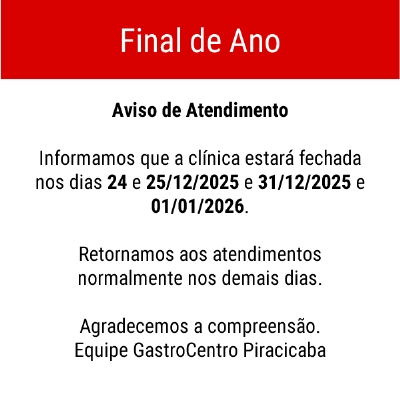 Final de Ano

Aviso de Atendimento

Informamos que a clínica estará fechada nos dias 24 e 25/12/2025 e 31/12/2025 e 01/01/2026.

Retornamos aos atendimentos normalmente nos demais dias.

Agradecemos a compreensão.
Equipe GastroCentro Piracicaba